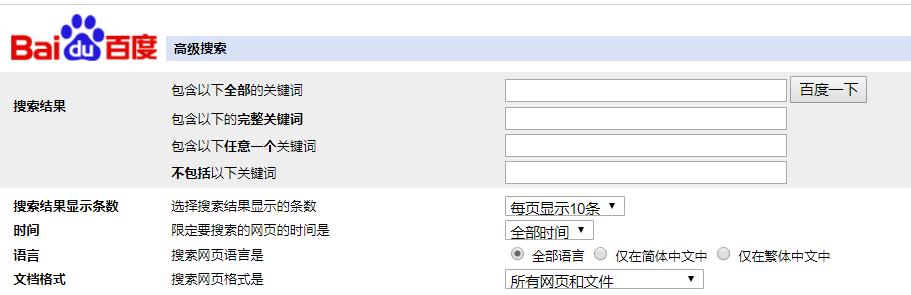 Bai du 百度

高级搜索

搜索结果

包含以下全部的关键词

百度一下

包含以下的完整关键词

包含以下任意一个关键词

不包括以下关键词

搜索结果显示条数 选择搜索结果显示的条数 每页显示10条

时间 限定要搜索的网页的时间是 全部时间

语言 搜索网页语言是 全部语言 仅在简体中文中 仅在繁体中文中

文档格式 搜索网页格式是 所有网页和文件